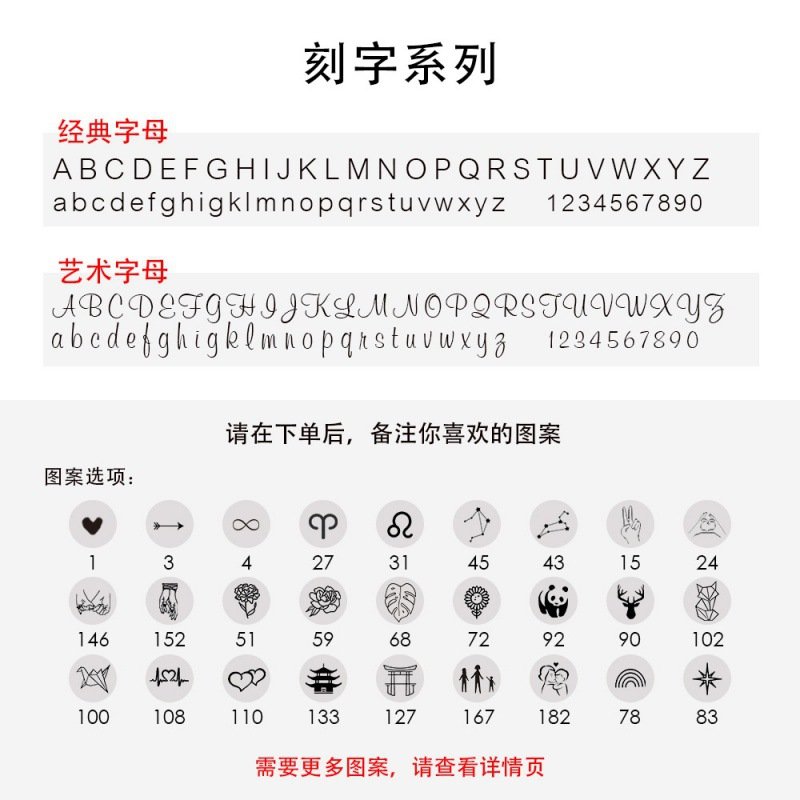 刻字系列

经典字母

A B C D E F G H I J K L M N O P Q R S T U V W X Y Z
a b c d e f g h i g k l m n o p q r s t u v w x y z 1 2 3 4 5 6 7 8 9 0

艺术字母

A B C D E F G H I J K L M N O P Q R S T U V W X Y Z
a b c d e f g h i g k l m n o p q r s t u v w x y z 1 2 3 4 5 6 7 8 9 0

请在下单后，备注你喜欢的图案

图案选项：

1 3 4 27 31 45 43 15 24

146 152 51 59 68 72 92 90 102

100 108 110 133 127 167 182 78 83

需要更多图案，请查看详情页